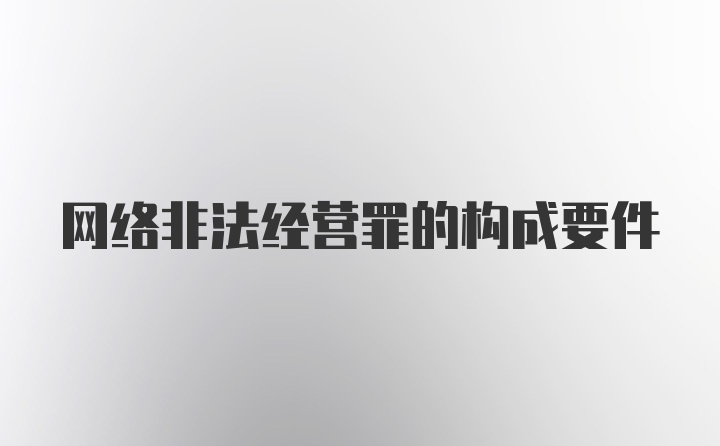 网络非法经营罪的构成要件